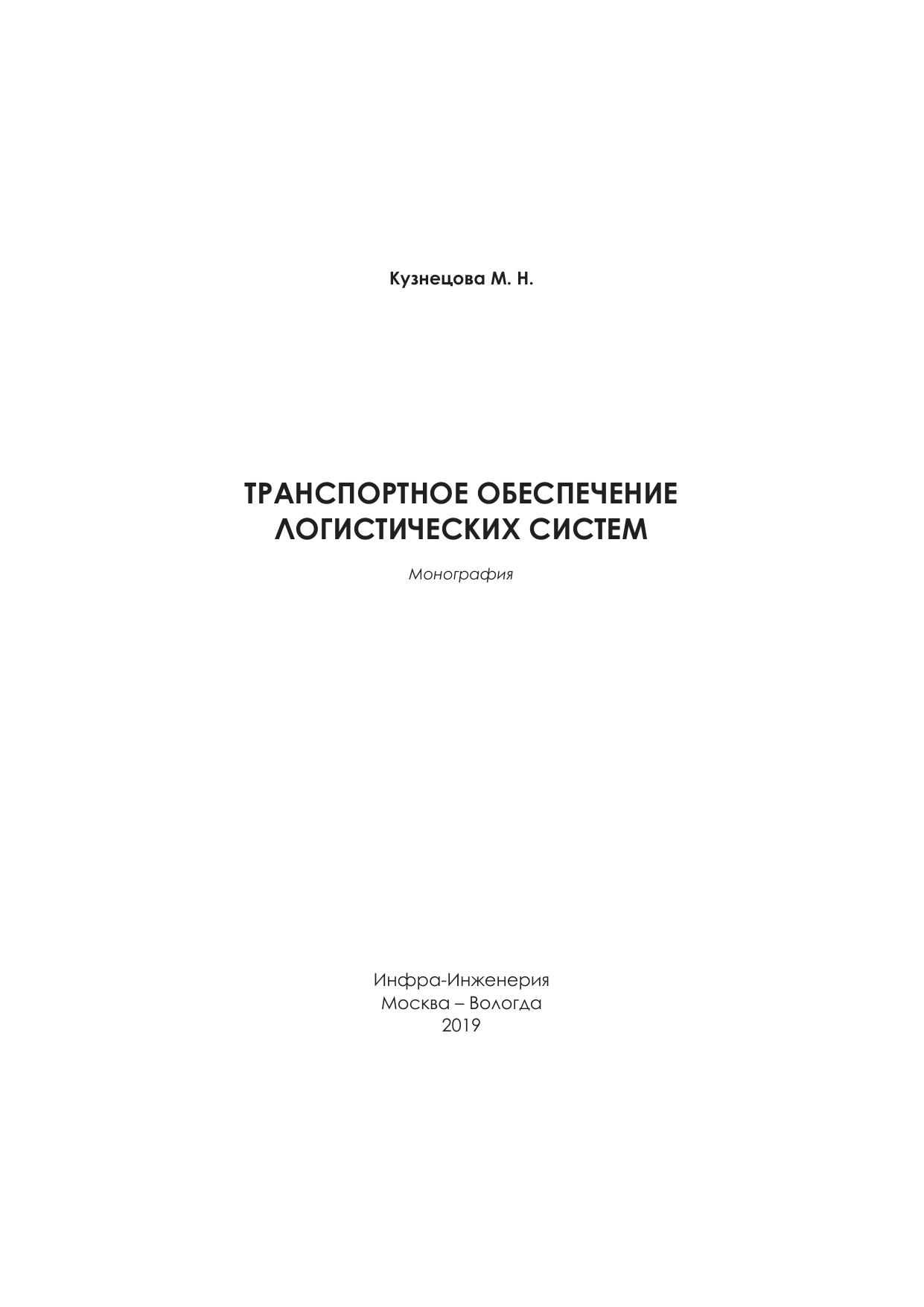 Кузнецова М. Н.

ТРАНСПОРТНОЕ ОБЕСПЕЧЕНИЕ ЛОГИСТИЧЕСКИХ СИСТЕМ

Монография

Инфра-Инженерия
Москва – Вологда
2019